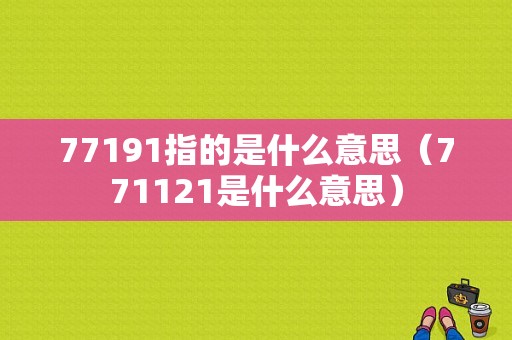 77191指的是什么意思（771121是什么意思）